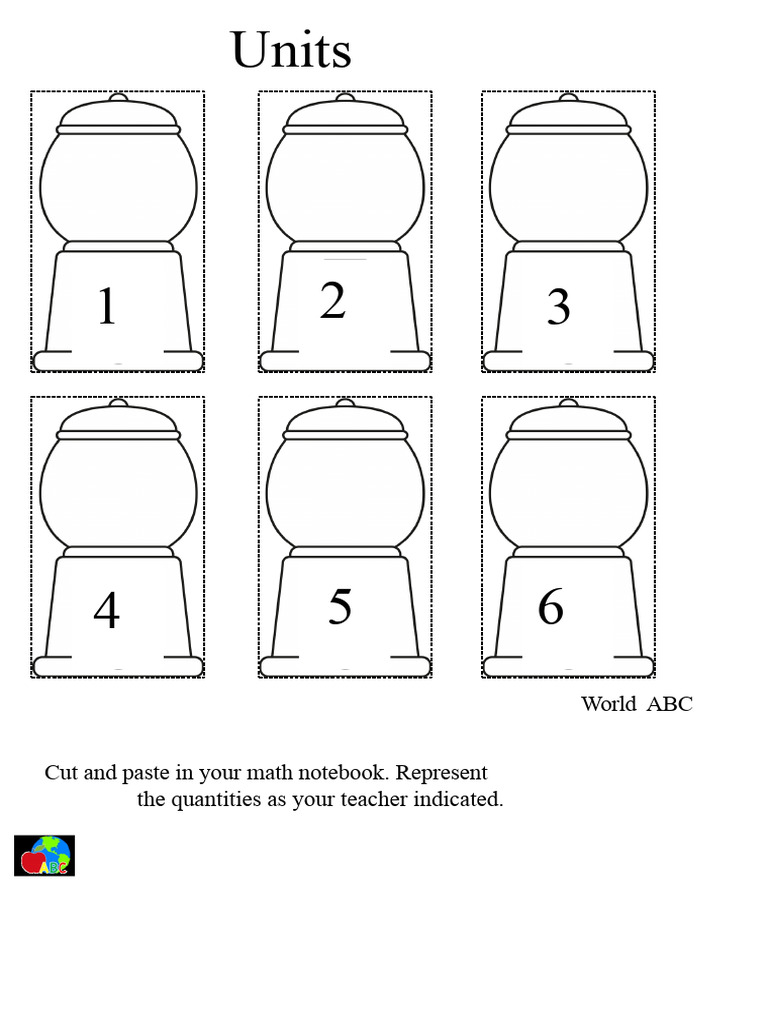 Units

1

2

3

4

5

6

World ABC

Cut and paste in your math notebook. Represent the quantities as your teacher indicated.

ABC